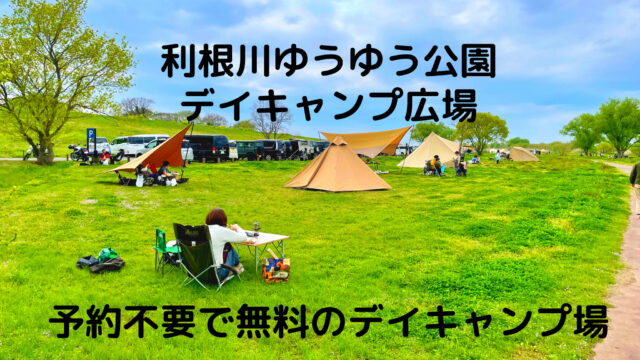 利根川ゆうゆう公園
デイキャンプ広場

P

予約不要で無料のデイキャンプ場